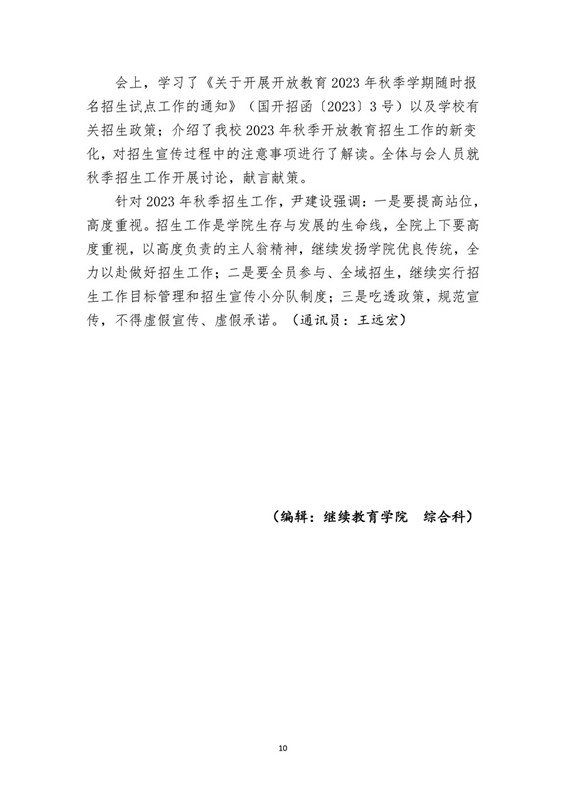 会上，学习了《关于开展开放教育2023年秋季学期随时报名招生试点工作的通知》（国开招函〔2023〕3号）以及学校有关招生政策；介绍了我校2023年秋季开放教育招生工作的新变化，对招生宣传过程中的注意事项进行了解读。全体与会人员就秋季招生工作开展讨论，献言献策。

针对2023年秋季招生工作，尹建设强调：一是要提高站位，高度重视。招生工作是学院生存与发展的生命线，全院上下要高度重视，以高度负责的主人翁精神，继续发扬学院优良传统，全力以赴做好招生工作；二是要全员参与、全域招生，继续实行招生工作目标管理和招生宣传小分队制度；三是吃透政策，规范宣传，不得虚假宣传、虚假承诺。（通讯员：王远宏）

（编辑：继续教育学院　综合科）

10